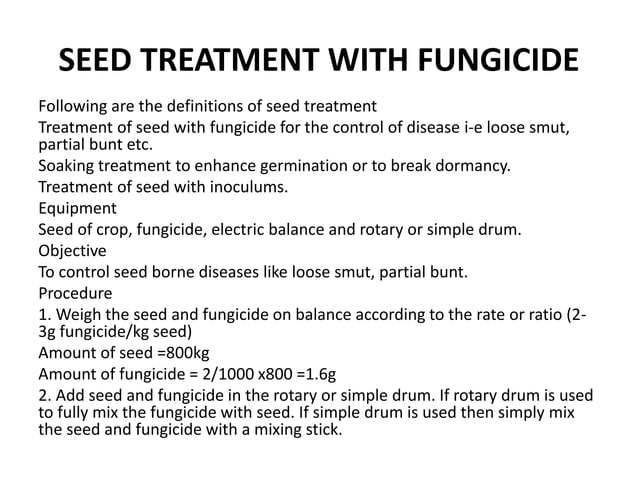 SEED TREATMENT WITH FUNGICIDE

Following are the definitions of seed treatment

Treatment of seed with fungicide for the control of disease i-e loose smut, partial bunt etc.

Soaking treatment to enhance germination or to break dormancy.

Treatment of seed with inoculums.

Equipment

Seed of crop, fungicide, electric balance and rotary or simple drum.

Objective

To control seed borne diseases like loose smut, partial bunt.

Procedure

1. Weigh the seed and fungicide on balance according to the rate or ratio (2-3g fungicide/kg seed)

Amount of seed =800kg

Amount of fungicide = 2/1000 x800 =1.6g

2. Add seed and fungicide in the rotary or simple drum. If rotary drum is used to fully mix the fungicide with seed. If simple drum is used then simply mix the seed and fungicide with a mixing stick.